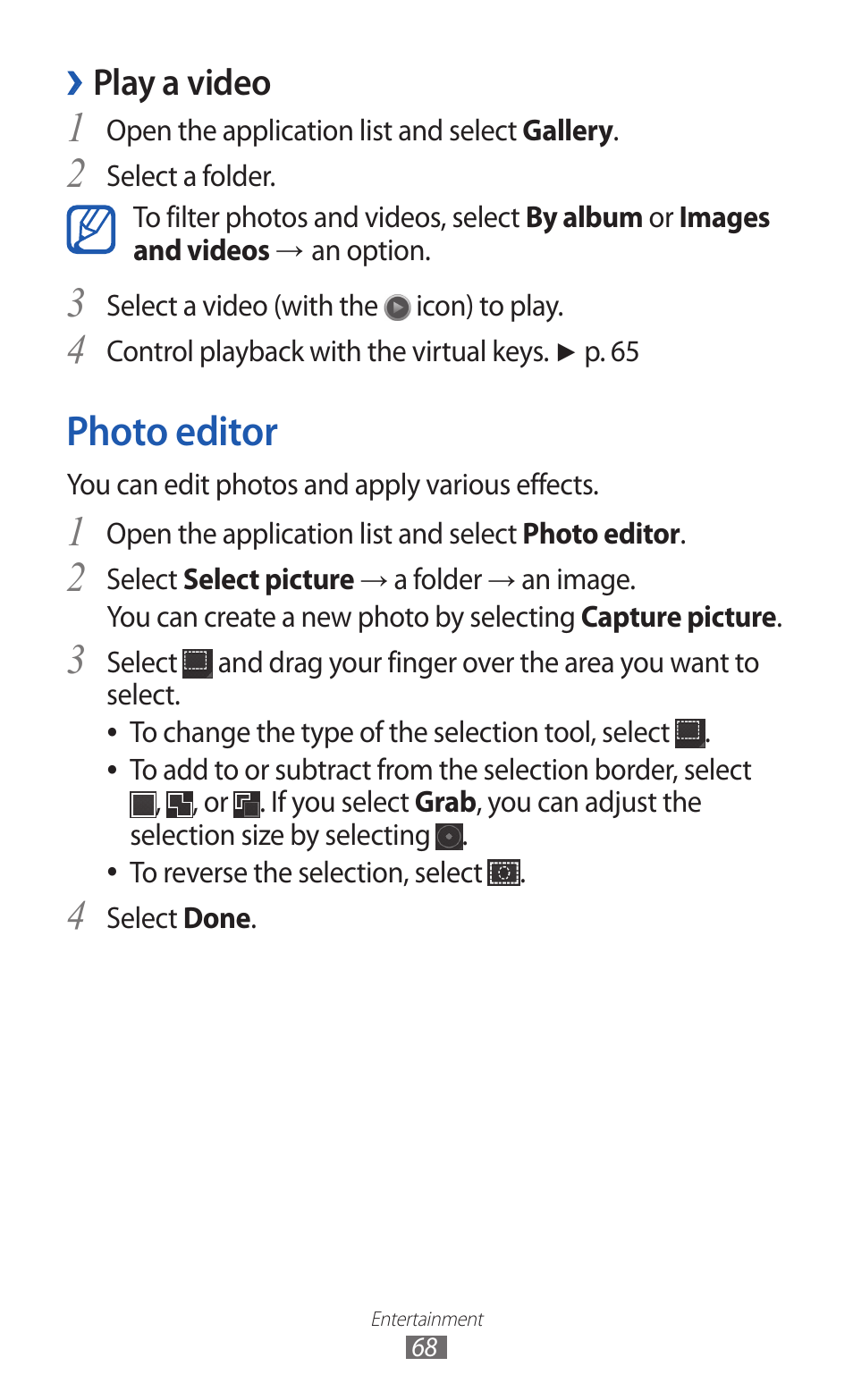 › Play a video

1 Open the application list and select Gallery.

2 Select a folder.

To filter photos and videos, select By album or Images and videos → an option.

3 Select a video (with the icon) to play.

4 Control playback with the virtual keys. ► p. 65

Photo editor

You can edit photos and apply various effects.

1 Open the application list and select Photo editor.

2 Select Select picture → a folder → an image.
You can create a new photo by selecting Capture picture.

3 Select and drag your finger over the area you want to select.

• To change the type of the selection tool, select .

• To add to or subtract from the selection border, select , , or . If you select Grab, you can adjust the selection size by selecting .

• To reverse the selection, select .

4 Select Done.

Entertainment
68